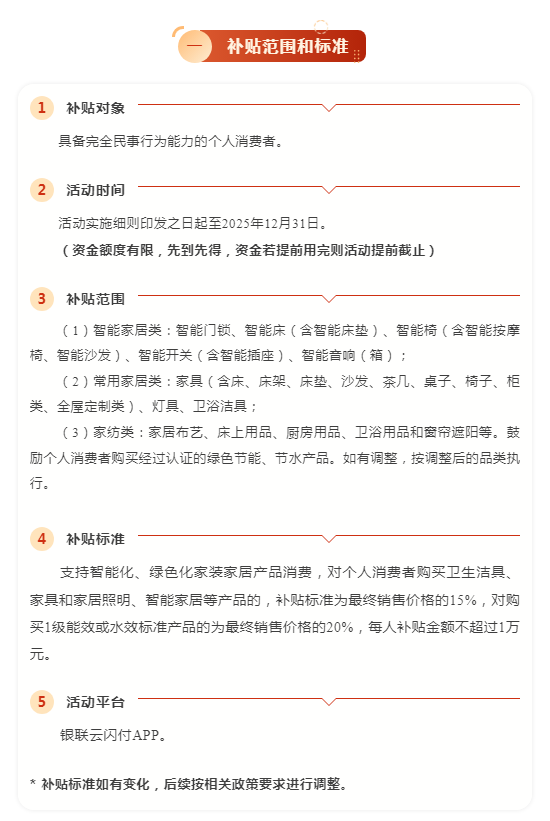 一 补贴范围和标准

1 补贴对象

具备完全民事行为能力的个人消费者。

2 活动时间

活动实施细则印发之日起至2025年12月31日。

（资金额度有限，先到先得，资金若提前用完则活动提前截止）

3 补贴范围

（1）智能家居类：智能门锁、智能床（含智能床垫）、智能椅（含智能按摩椅、智能沙发）、智能开关（含智能插座）、智能音响（箱）；

（2）常用家居类：家具（含床、床架、床垫、沙发、茶几、桌子、椅子、柜类、全屋定制类）、灯具、卫浴洁具；

（3）家纺类：家居布艺、床上用品、厨房用品、卫浴用品和窗帘遮阳等。鼓励个人消费者购买经过认证的绿色节能、节水产品。如有调整，按调整后的品类执行。

4 补贴标准

支持智能化、绿色化家装家居产品消费，对个人消费者购买卫生洁具、家具和家居照明、智能家居等产品的，补贴标准为最终销售价格的15%，对购买1级能效或水效标准产品的为最终销售价格的20%，每人补贴金额不超过1万元。

5 活动平台

银联云闪付APP。

* 补贴标准如有变化，后续按相关政策要求进行调整。